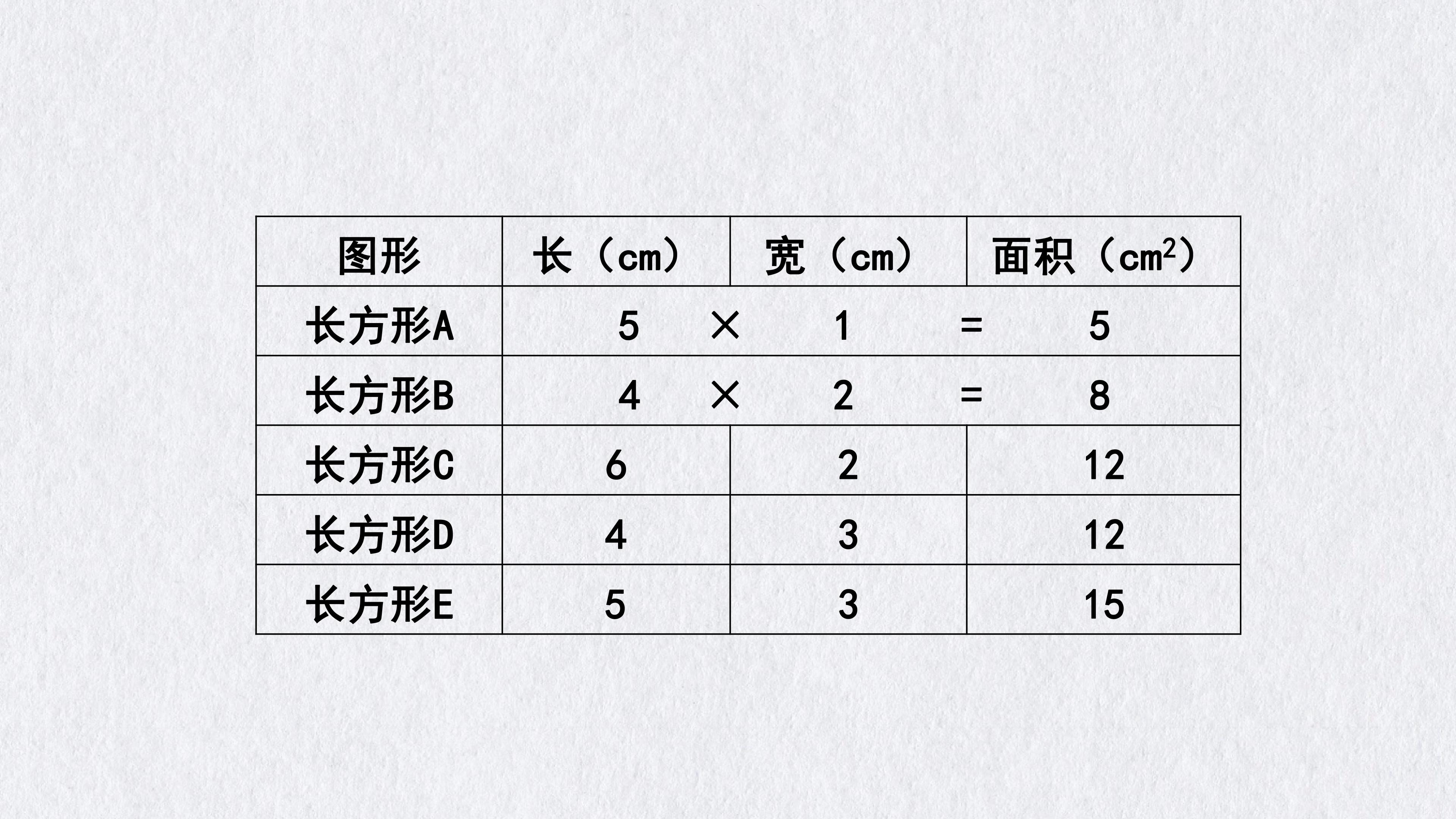 | 图形 | 长（cm） | 宽（cm） | 面积（$cm^2$） |
|---|---|---|---|
| 长方形A | 5 × 1 = 5 | | |
| 长方形B | 4 × 2 = 8 | | |
| 长方形C | 6 | 2 | 12 |
| 长方形D | 4 | 3 | 12 |
| 长方形E | 5 | 3 | 15 |